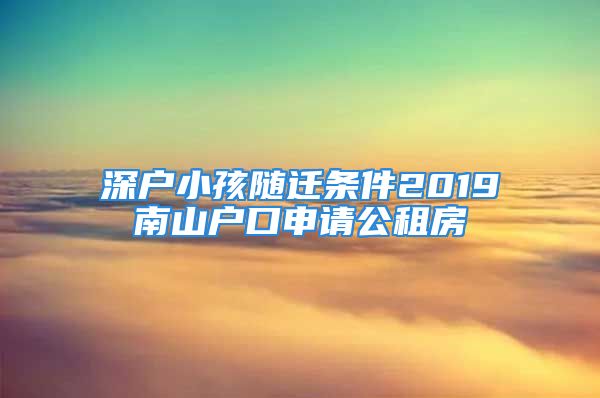 深户小孩随迁条件2019
南山户口申请公租房